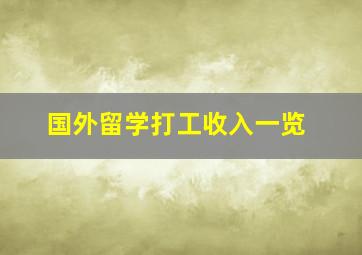 国外留学打工收入一览